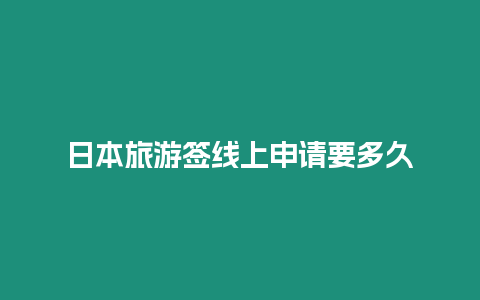 日本旅游签线上申请要多久